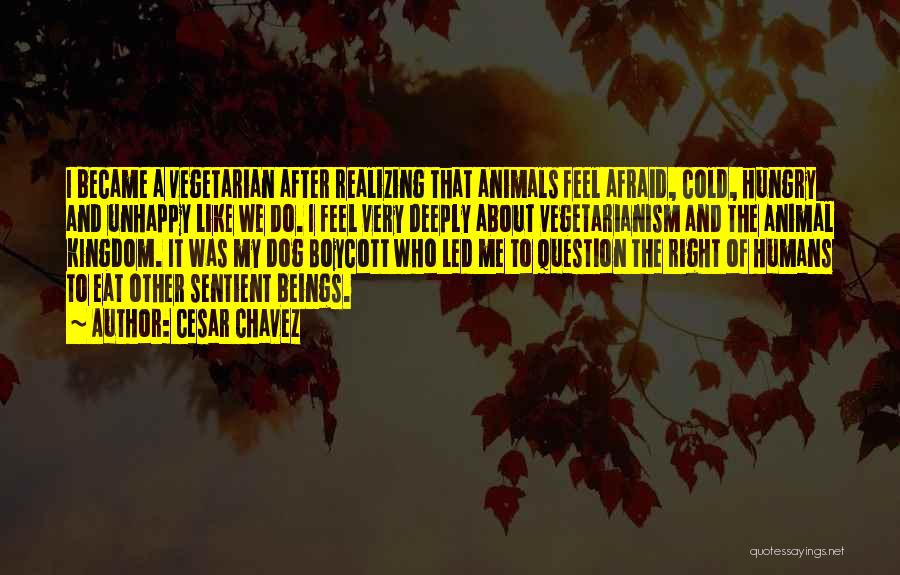 I BECAME A VEGETARIAN AFTER REALIZING THAT ANIMALS FEEL AFRAID, COLD, HUNGRY AND UNHAPPY LIKE WE DO. I FEEL VERY DEEPLY ABOUT VEGETARIANISM AND THE ANIMAL KINGDOM. IT WAS MY DOG BOYCOTT WHO LED ME TO QUESTION THE RIGHT OF HUMANS TO EAT OTHER SENTIENT BEINGS.
~ AUTHOR: CESAR CHAVEZ

quotessayings.net